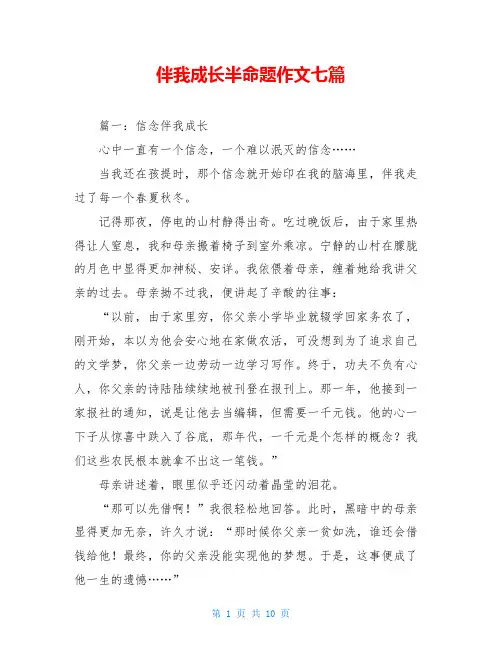 伴我成长半命题作文七篇

篇一：信念伴我成长

心中一直有一个信念，一个难以泯灭的信念……

当我还在孩提时，那个信念就开始印在我的脑海里，伴我走过了每一个春夏秋冬。

记得那夜，停电的山村静得出奇。吃过晚饭后，由于家里热得让人窒息，我和母亲搬着椅子到室外乘凉。宁静的山村在朦胧的月色中显得更加神秘、安详。我依偎着母亲，缠着她给我讲父亲的过去。母亲拗不过我，便讲起了辛酸的往事：

“以前，由于家里穷，你父亲小学毕业就辍学回家务农了，刚开始，本以为他会安心地在家做农活，可没想到为了追求自己的文学梦，你父亲一边劳动一边学习写作。终于，功夫不负有心人，你父亲的诗陆陆续续地被刊登在报刊上。那一年，他接到一家报社的通知，说是让他去当编辑，但需要一千元钱。他的心一下子从惊喜中跌入了谷底，那年代，一千元是个怎样的概念？我们这些农民根本就拿不出这一笔钱。”

母亲讲述着，眼里似乎还闪动着晶莹的泪花。

“那可以先借啊！”我很轻松地回答。此时，黑暗中的母亲显得更加无奈，许久才说：“那时候你父亲一贫如洗，谁还会借钱给他！最终，你的父亲没能实现他的梦想。于是，这事便成了他一生的遗憾……”

第 1 页 共 10 页